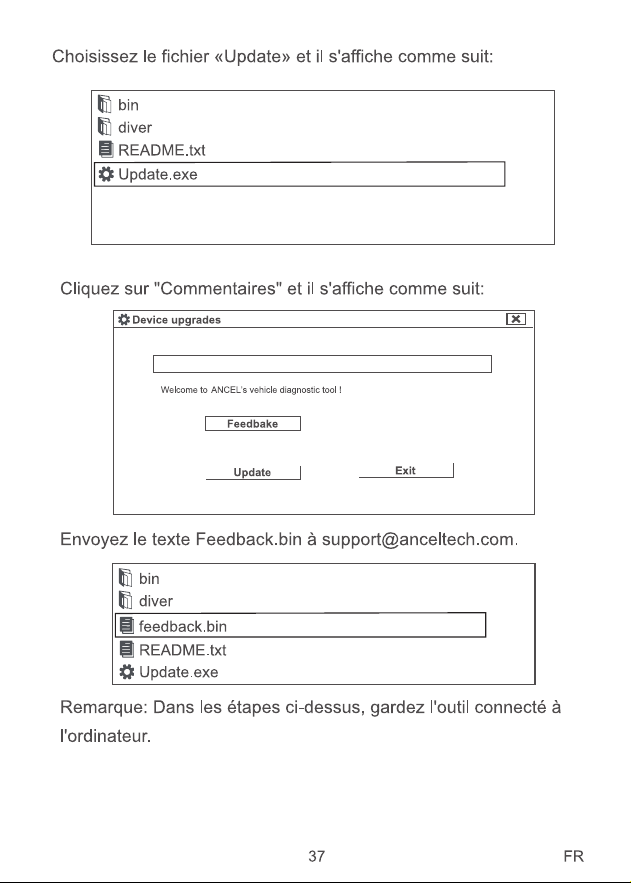 Choisissez le fichier «Update» et il s'affiche comme suit:

bin
diver
README.txt
Update.exe

Cliquez sur "Commentaires" et il s'affiche comme suit:

Device upgrades

Welcome to ANCEL's vehicle diagnostic tool !

Feedbake

Update

Exit

Envoyez le texte Feedback.bin à support@anceltech.com.

bin
diver
feedback.bin
README.txt
Update.exe

Remarque: Dans les étapes ci-dessus, gardez l'outil connecté à l'ordinateur.

37

FR